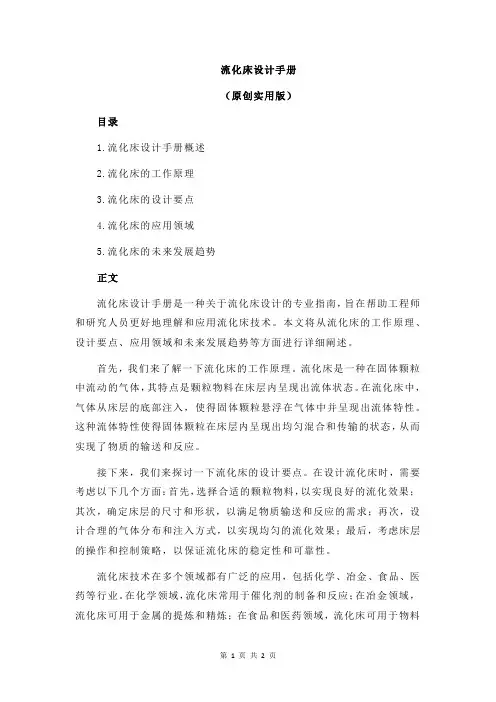 流化床设计手册

（原创实用版）

目录

1.流化床设计手册概述

2.流化床的工作原理

3.流化床的设计要点

4.流化床的应用领域

5.流化床的未来发展趋势

正文

流化床设计手册是一种关于流化床设计的专业指南，旨在帮助工程师和研究人员更好地理解和应用流化床技术。本文将从流化床的工作原理、设计要点、应用领域和未来发展趋势等方面进行详细阐述。

首先，我们来了解一下流化床的工作原理。流化床是一种在固体颗粒中流动的气体，其特点是颗粒物料在床层内呈现出流体状态。在流化床中，气体从床层的底部注入，使得固体颗粒悬浮在气体中并呈现出流体特性。这种流体特性使得固体颗粒在床层内呈现出均匀混合和传输的状态，从而实现了物质的输送和反应。

接下来，我们来探讨一下流化床的设计要点。在设计流化床时，需要考虑以下几个方面：首先，选择合适的颗粒物料，以实现良好的流化效果；其次，确定床层的尺寸和形状，以满足物质输送和反应的需求；再次，设计合理的气体分布和注入方式，以实现均匀的流化效果；最后，考虑床层的操作和控制策略，以保证流化床的稳定性和可靠性。

流化床技术在多个领域都有广泛的应用，包括化学、冶金、食品、医药等行业。在化学领域，流化床常用于催化剂的制备和反应；在冶金领域，流化床可用于金属的提炼和精炼；在食品和医药领域，流化床可用于物料

第 1 页 共 2 页